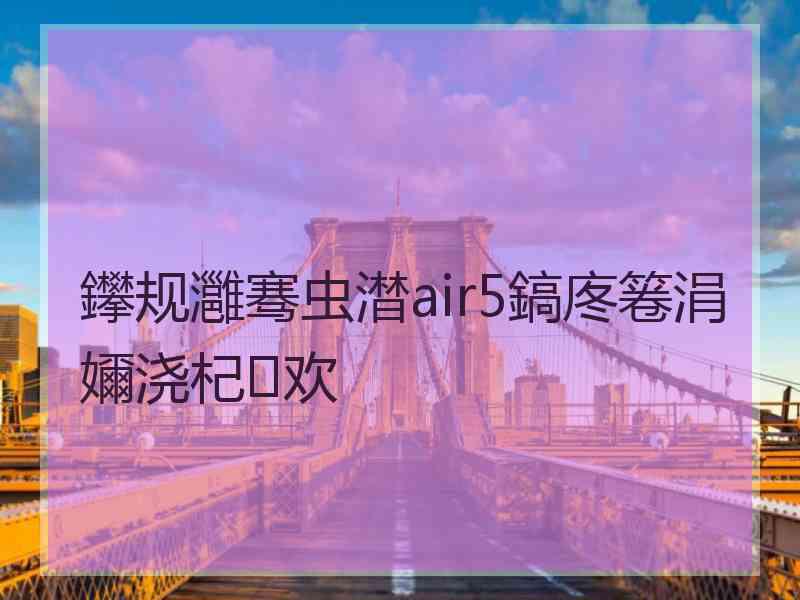 鑻规灉骞虫澘air5鎬庝箞涓嬭浇杞欢